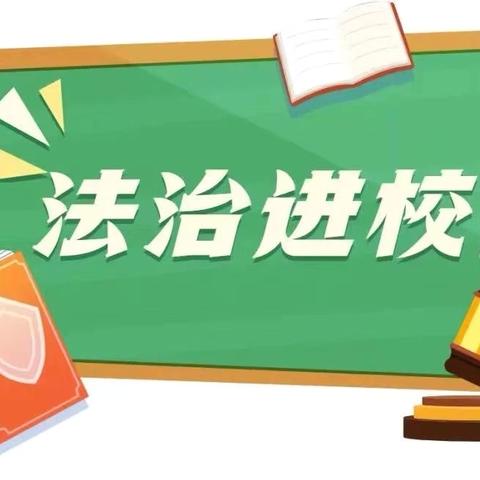 法治进校